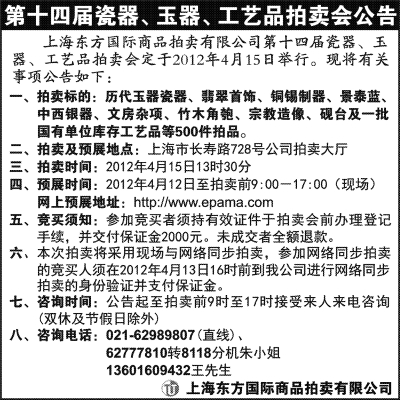 第十四届瓷器、玉器、工艺品拍卖会公告

上海东方国际商品拍卖有限公司第十四届瓷器、玉器、工艺品拍卖会定于2012年4月15日举行。现将有关事项公告如下：

一、拍卖标的：历代玉器瓷器、翡翠首饰、铜锡制器、景泰蓝、中西银器、文房杂项、竹木角匏、宗教造像、砚台及一批国有单位库存工艺品等500件拍品。

二、拍卖及预展地点：上海市长寿路728号公司拍卖大厅

三、拍卖时间：2012年4月15日13时30分

四、预展时间：2012年4月12日至拍卖前9:00—17:00（现场）
网上预展地址：http://www.epama.com

五、竞买须知：参加竞买者须持有效证件于拍卖会前办理登记手续，并交付保证金2000元。未成交者全额退款。

六、本次拍卖将采用现场与网络同步拍卖，参加网络同步拍卖的竞买人须在2012年4月13日16时前到我公司进行网络同步拍卖的身份验证并支付保证金。

七、咨询时间：公告起至拍卖前9时至17时接受来人来电咨询（双休及节假日除外）

八、咨询电话：021-62989807（直线）、
62777810转8118分机朱小姐
13601609432王先生

上海东方国际商品拍卖有限公司